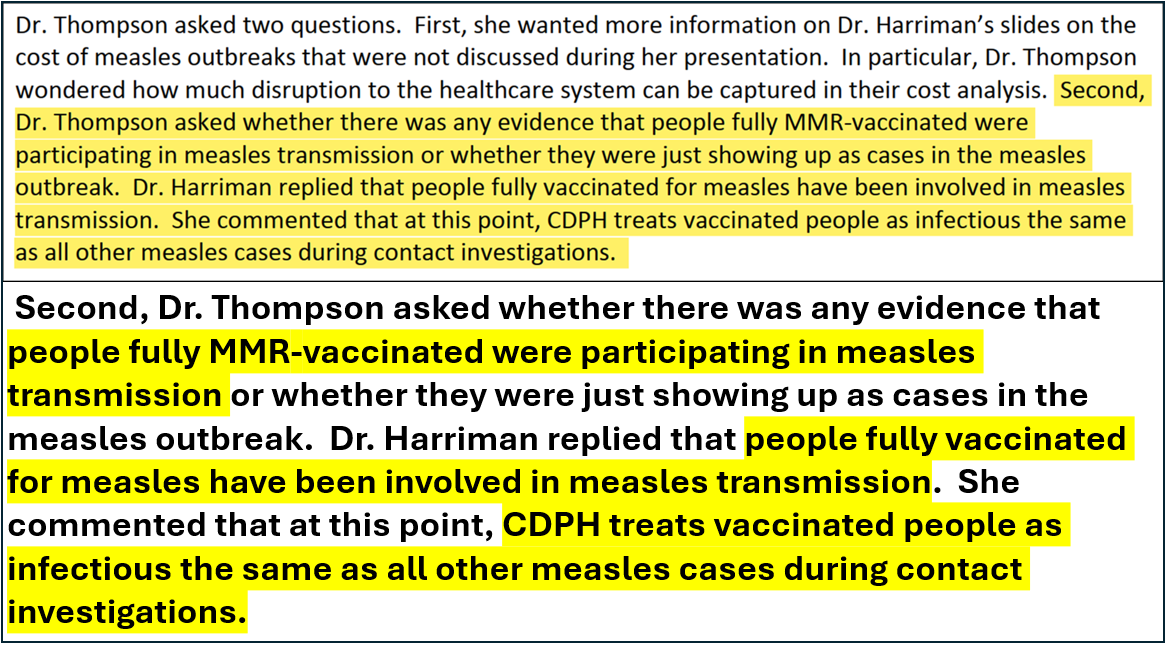 Dr. Thompson asked two questions. First, she wanted more information on Dr. Harriman's slides on the cost of measles outbreaks that were not discussed during her presentation. In particular, Dr. Thompson wondered how much disruption to the healthcare system can be captured in their cost analysis. Second, Dr. Thompson asked whether there was any evidence that people fully MMR-vaccinated were participating in measles transmission or whether they were just showing up as cases in the measles outbreak. Dr. Harriman replied that people fully vaccinated for measles have been involved in measles transmission. She commented that at this point, CDPH treats vaccinated people as infectious the same as all other measles cases during contact investigations.

Second, Dr. Thompson asked whether there was any evidence that people fully MMR-vaccinated were participating in measles transmission or whether they were just showing up as cases in the measles outbreak. Dr. Harriman replied that people fully vaccinated for measles have been involved in measles transmission. She commented that at this point, CDPH treats vaccinated people as infectious the same as all other measles cases during contact investigations.